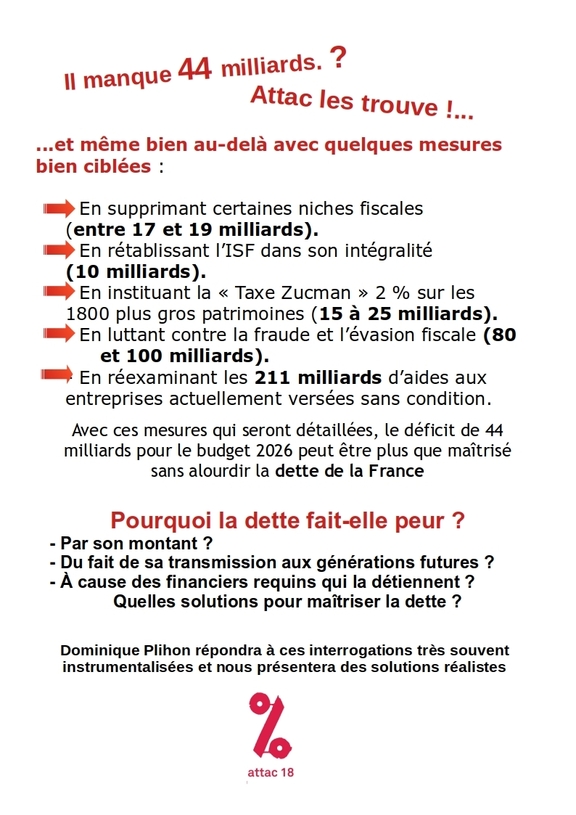 Il manque 44 milliards. ?
Attac les trouve !...

...et même bien au-delà avec quelques mesures bien ciblées :

En supprimant certaines niches fiscales (entre 17 et 19 milliards).
En rétablissant l'ISF dans son intégralité (10 milliards).
En instituant la « Taxe Zucman » 2 % sur les 1800 plus gros patrimoines (15 à 25 milliards).
En luttant contre la fraude et l'évasion fiscale (80 et 100 milliards).
En réexaminant les 211 milliards d'aides aux entreprises actuellement versées sans condition.

Avec ces mesures qui seront détaillées, le déficit de 44 milliards pour le budget 2026 peut être plus que maîtrisé sans alourdir la dette de la France

Pourquoi la dette fait-elle peur ?
- Par son montant ?
- Du fait de sa transmission aux générations futures ?
- À cause des financiers requins qui la détiennent ?
Quelles solutions pour maîtriser la dette ?

Dominique Plihon répondra à ces interrogations très souvent instrumentalisées et nous présentera des solutions réalistes

%
attac 18